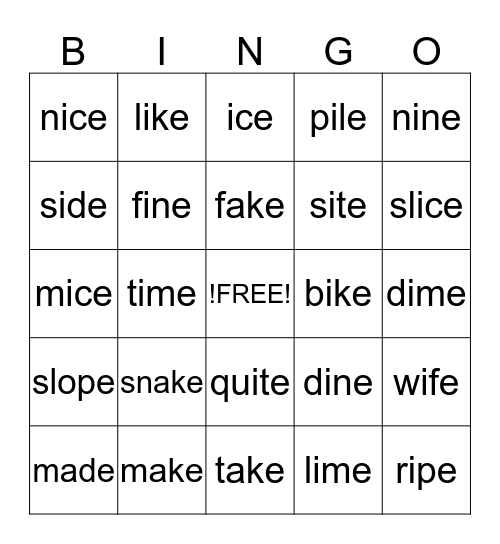 | B | I | N | G | O |
|---|---|---|---|---|
| nice | like | ice | pile | nine |
| side | fine | fake | site | slice |
| mice | time | !FREE! | bike | dime |
| slope | snake | quite | dine | wife |
| made | make | take | lime | ripe |